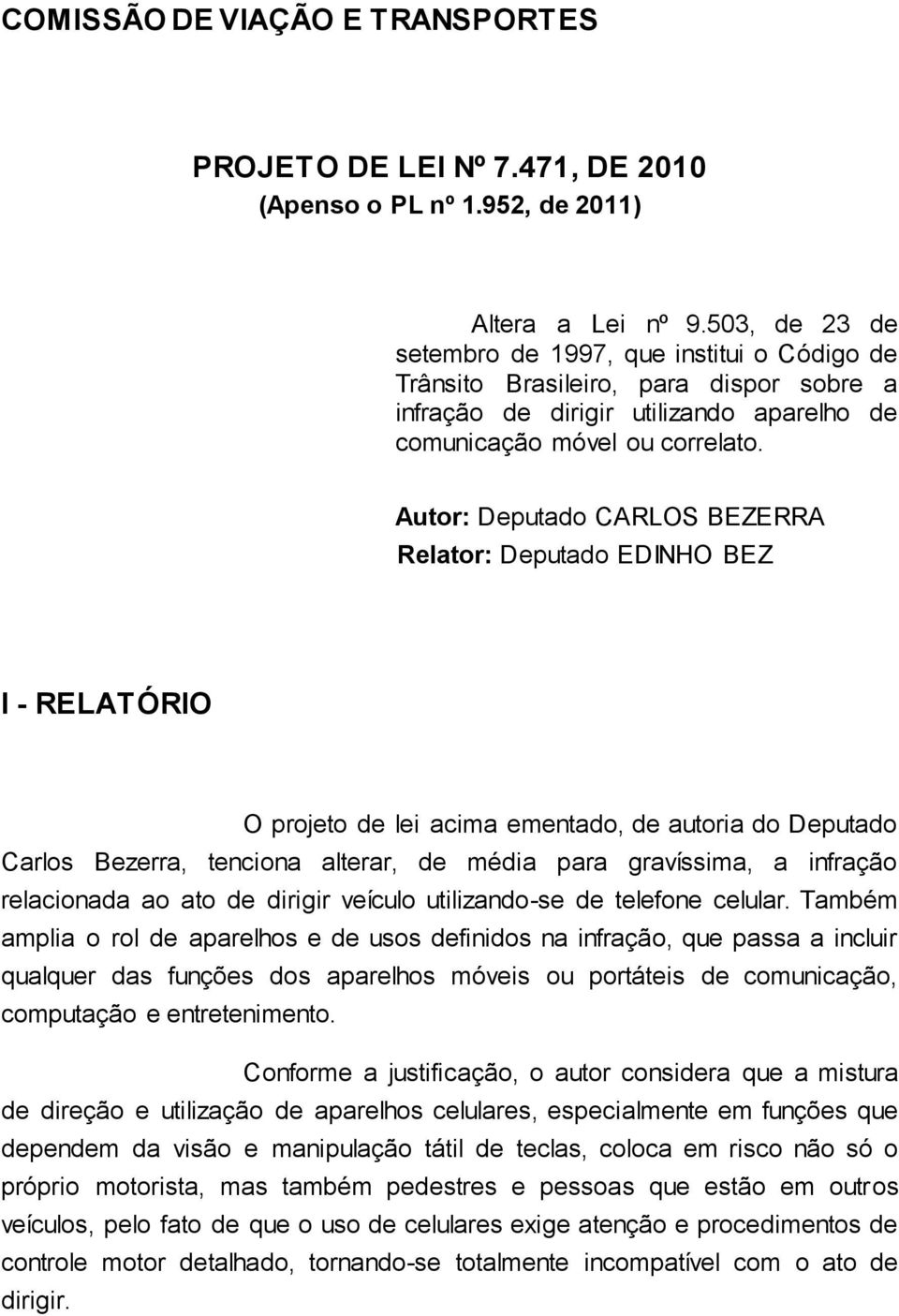 COMISSÃO DE VIAÇÃO E TRANSPORTES

PROJETO DE LEI Nº 7.471, DE 2010
(Apenso o PL nº 1.952, de 2011)

Altera a Lei nº 9.503, de 23 de setembro de 1997, que institui o Código de Trânsito Brasileiro, para dispor sobre a infração de dirigir utilizando aparelho de comunicação móvel ou correlato.

Autor: Deputado CARLOS BEZERRA
Relator: Deputado EDINHO BEZ

I - RELATÓRIO

O projeto de lei acima ementado, de autoria do Deputado Carlos Bezerra, tenciona alterar, de média para gravíssima, a infração relacionada ao ato de dirigir veículo utilizando-se de telefone celular. Também amplia o rol de aparelhos e de usos definidos na infração, que passa a incluir qualquer das funções dos aparelhos móveis ou portáteis de comunicação, computação e entretenimento.

Conforme a justificação, o autor considera que a mistura de direção e utilização de aparelhos celulares, especialmente em funções que dependem da visão e manipulação tátil de teclas, coloca em risco não só o próprio motorista, mas também pedestres e pessoas que estão em outros veículos, pelo fato de que o uso de celulares exige atenção e procedimentos de controle motor detalhado, tornando-se totalmente incompatível com o ato de dirigir.